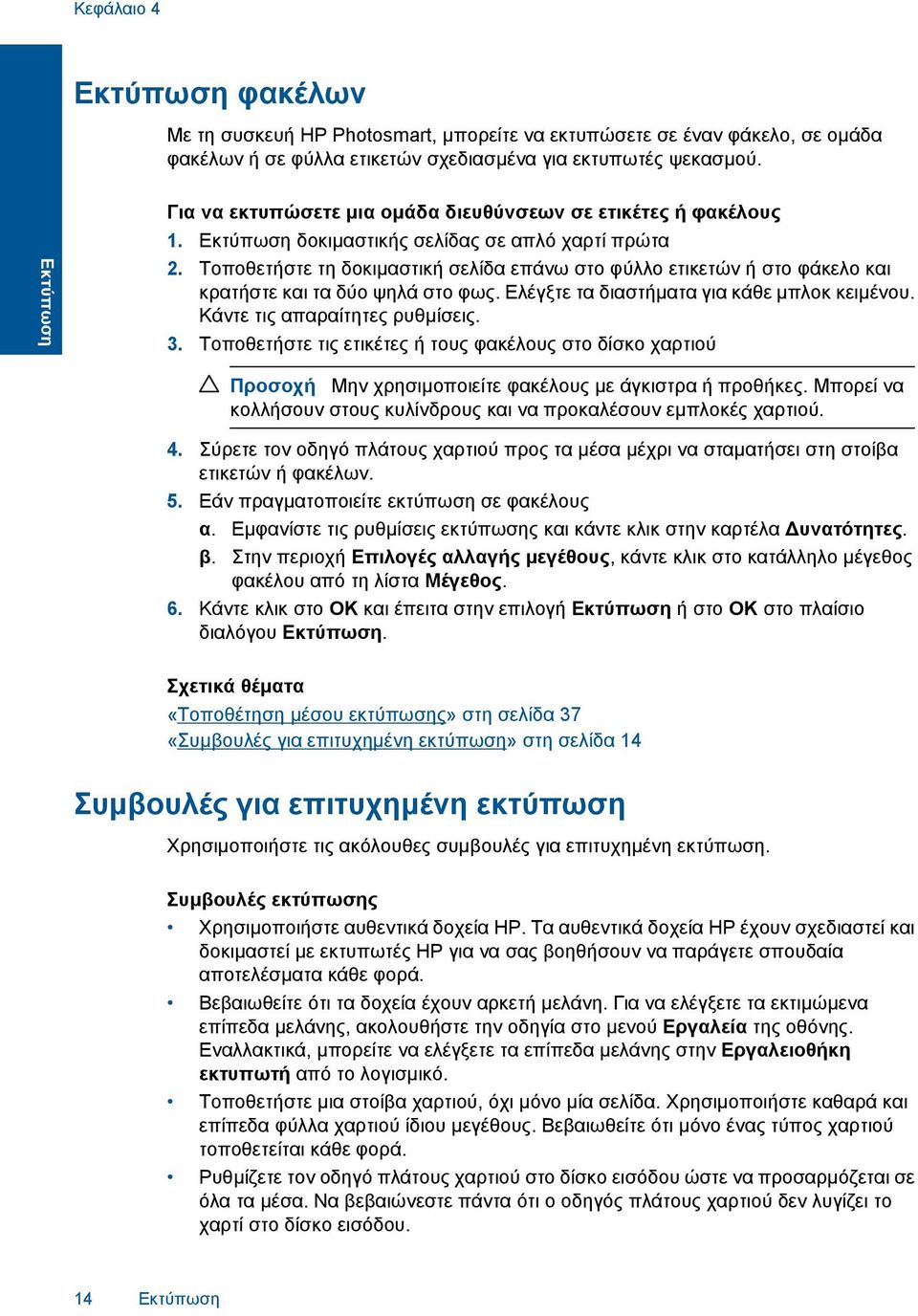 Κεφάλαιο 4

Εκτύπωση

Εκτύπωση φακέλων

Με τη συσκευή HP Photosmart, μπορείτε να εκτυπώσετε σε έναν φάκελο, σε ομάδα φακέλων ή σε φύλλα ετικετών σχεδιασμένα για εκτυπωτές ψεκασμού.

Για να εκτυπώσετε μια ομάδα διευθύνσεων σε ετικέτες ή φακέλους

1. Εκτύπωση δοκιμαστικής σελίδας σε απλό χαρτί πρώτα

2. Τοποθετήστε τη δοκιμαστική σελίδα επάνω στο φύλλο ετικετών ή στο φάκελο και κρατήστε και τα δύο ψηλά στο φως. Ελέγξτε τα διαστήματα για κάθε μπλοκ κειμένου. Κάντε τις απαραίτητες ρυθμίσεις.

3. Τοποθετήστε τις ετικέτες ή τους φακέλους στο δίσκο χαρτιού

Προσοχή Μην χρησιμοποιείτε φακέλους με άγκιστρα ή προθήκες. Μπορεί να κολλήσουν στους κυλίνδρους και να προκαλέσουν εμπλοκές χαρτιού.

4. Σύρετε τον οδηγό πλάτους χαρτιού προς τα μέσα μέχρι να σταματήσει στη στοίβα ετικετών ή φακέλων.

5. Εάν πραγματοποιείτε εκτύπωση σε φακέλους

α. Εμφανίστε τις ρυθμίσεις εκτύπωσης και κάντε κλικ στην καρτέλα Δυνατότητες.

β. Στην περιοχή Επιλογές αλλαγής μεγέθους, κάντε κλικ στο κατάλληλο μέγεθος φακέλου από τη λίστα Μέγεθος.

6. Κάντε κλικ στο OK και έπειτα στην επιλογή Εκτύπωση ή στο OK στο πλαίσιο διαλόγου Εκτύπωση.

Σχετικά θέματα

«Τοποθέτηση μέσου εκτύπωσης» στη σελίδα 37

«Συμβουλές για επιτυχημένη εκτύπωση» στη σελίδα 14

Συμβουλές για επιτυχημένη εκτύπωση

Χρησιμοποιήστε τις ακόλουθες συμβουλές για επιτυχημένη εκτύπωση.

Συμβουλές εκτύπωσης

• Χρησιμοποιήστε αυθεντικά δοχεία HP. Τα αυθεντικά δοχεία HP έχουν σχεδιαστεί και δοκιμαστεί με εκτυπωτές HP για να σας βοηθήσουν να παράγετε σπουδαία αποτελέσματα κάθε φορά.

• Βεβαιωθείτε ότι τα δοχεία έχουν αρκετή μελάνη. Για να ελέγξετε τα εκτιμώμενα επίπεδα μελάνης, ακολουθήστε την οδηγία στο μενού Εργαλεία της οθόνης. Εναλλακτικά, μπορείτε να ελέγξετε τα επίπεδα μελάνης στην Εργαλειοθήκη εκτυπωτή από το λογισμικό.

• Τοποθετήστε μια στοίβα χαρτιού, όχι μόνο μία σελίδα. Χρησιμοποιήστε καθαρά και επίπεδα φύλλα χαρτιού ίδιου μεγέθους. Βεβαιωθείτε ότι μόνο ένας τύπος χαρτιού τοποθετείται κάθε φορά.

• Ρυθμίζετε τον οδηγό πλάτους χαρτιού στο δίσκο εισόδου ώστε να προσαρμόζεται σε όλα τα μέσα. Να βεβαιώνεστε πάντα ότι ο οδηγός πλάτους χαρτιού δεν λυγίζει το χαρτί στο δίσκο εισόδου.

14 Εκτύπωση